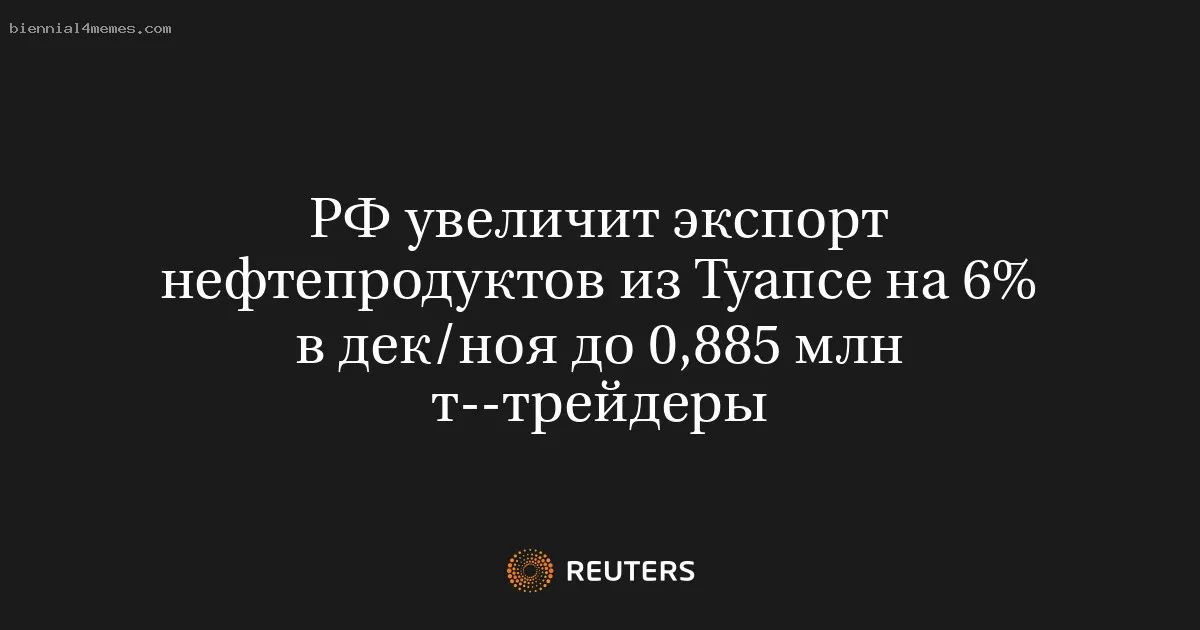 biennial4memes.com

РФ увеличит экспорт нефтепродуктов из Туапсе на 6% в дек/ноя до 0,885 млн т--трейдеры

REUTERS